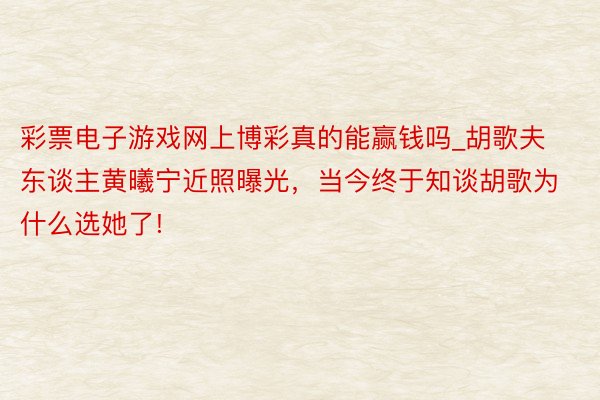 彩票电子游戏网上博彩真的能赢钱吗_胡歌夫东谈主黄曦宁近照曝光，当今终于知谈胡歌为什么选她了!